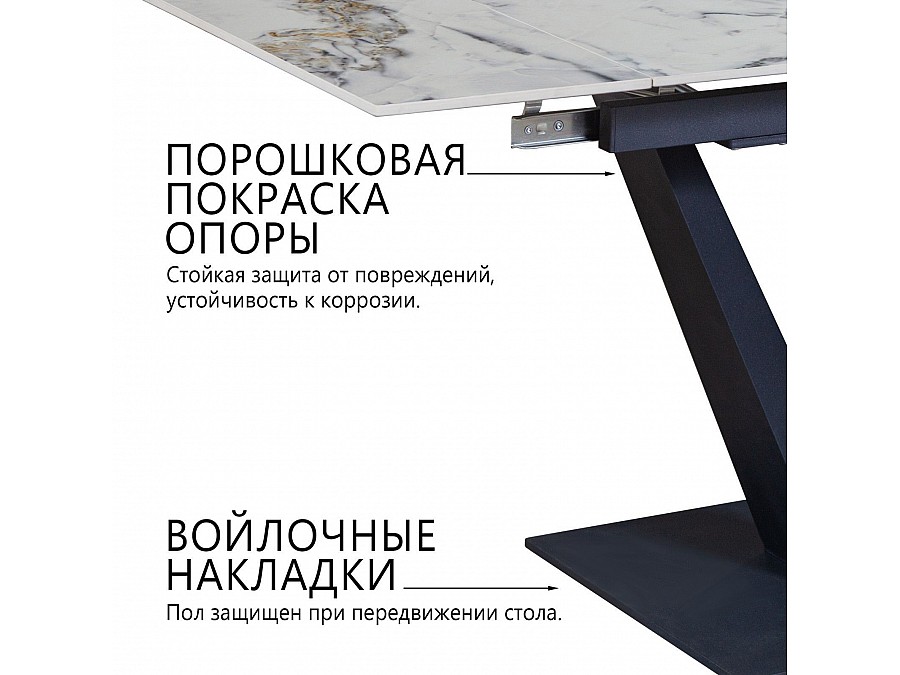 ПОРОШКОВАЯ
ПОКРАСКА
ОПОРЫ

Стойкая защита от повреждений, устойчивость к коррозии.

ВОЙЛОЧНЫЕ
НАКЛАДКИ

Пол защищен при передвижении стола.